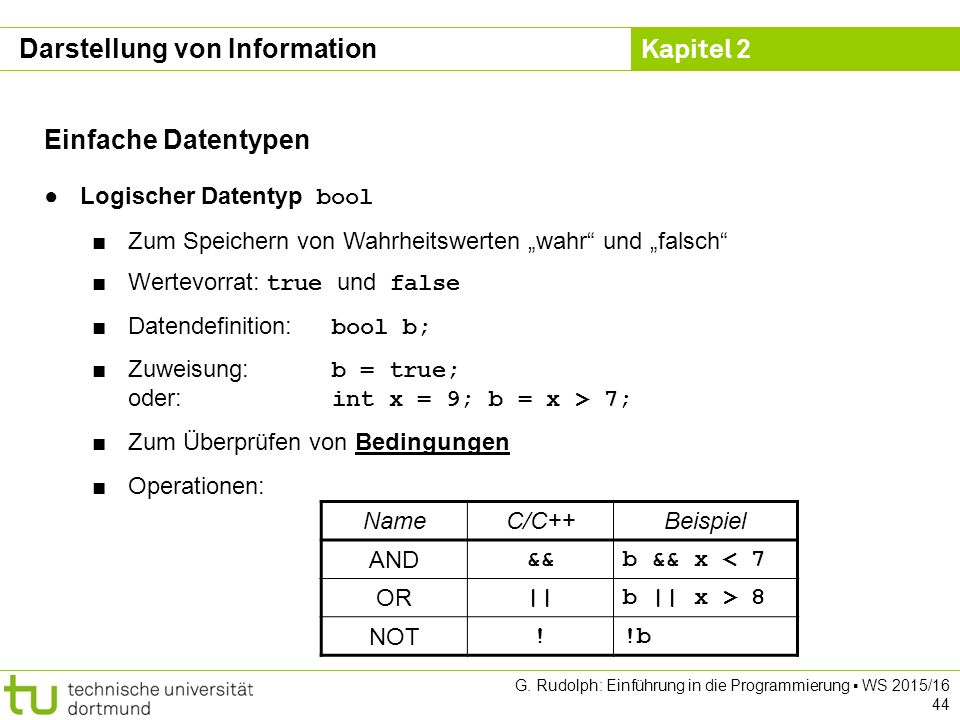 Darstellung von Information

Kapitel 2

Einfache Datentypen

● Logischer Datentyp bool

■ Zum Speichern von Wahrheitswerten „wahr“ und „falsch“

■ Wertevorrat: true und false

■ Datendefinition: bool b;

■ Zuweisung: b = true;
oder: int x = 9; b = x > 7;

■ Zum Überprüfen von Bedingungen

■ Operationen:

| Name | C/C++ | Beispiel |
|---|---|---|
| AND | && | b && x < 7 |
| OR | \|\| | b \|\| x > 8 |
| NOT | ! | !b |

tu technische universität dortmund

G. Rudolph: Einführung in die Programmierung ▪ WS 2015/16
44